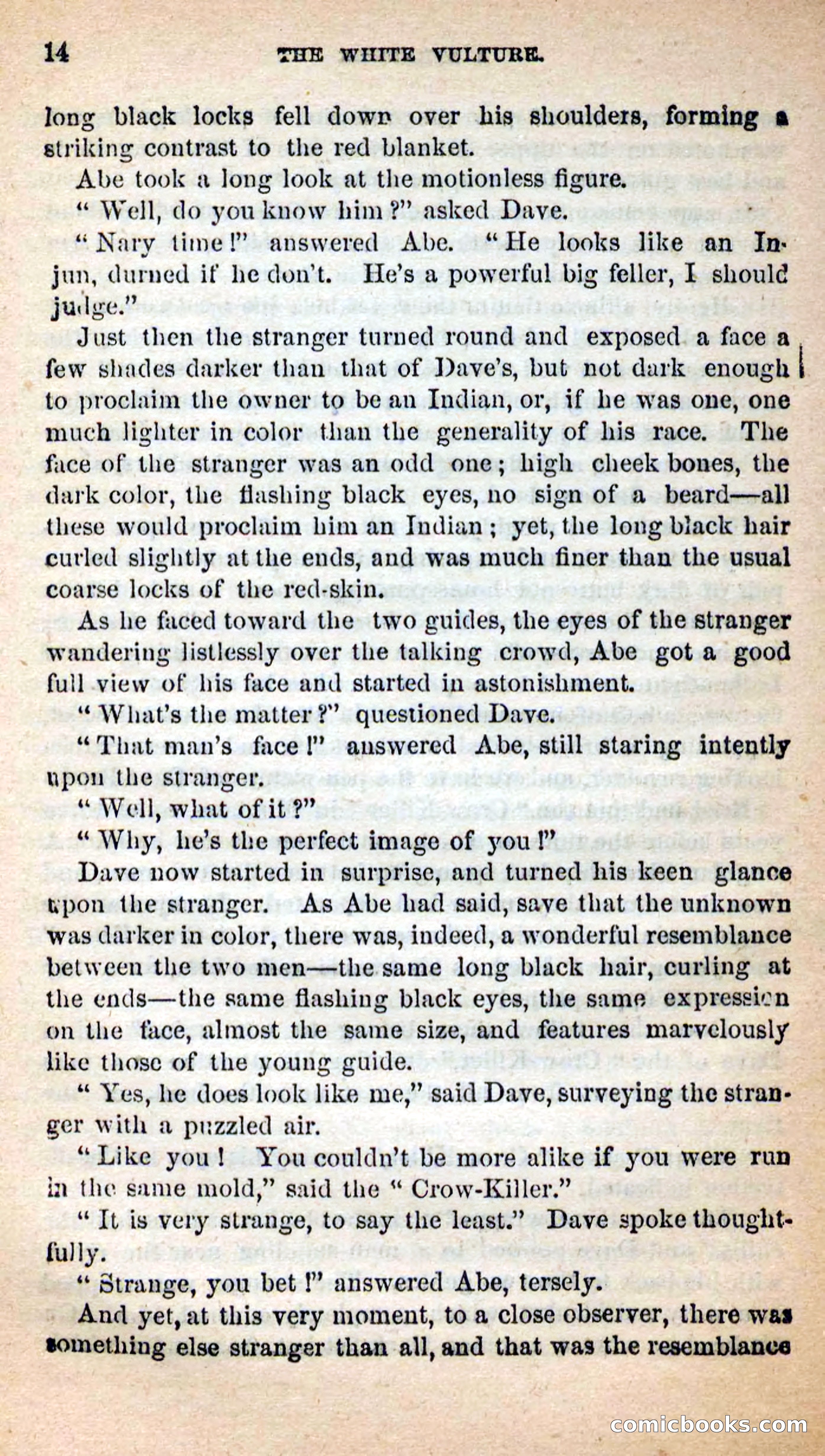 14 THE WHITE VULTURE.

long black locks fell down over his shoulders, forming a striking contrast to the red blanket.

Abe took a long look at the motionless figure.

"Well, do you know him?" asked Dave.

"Nary time!" answered Abe. "He looks like an Injun, durned if he don't. He's a powerful big feller, I should judge."

Just then the stranger turned round and exposed a face a few shades darker than that of Dave's, but not dark enough to proclaim the owner to be an Indian, or, if he was one, one much lighter in color than the generality of his race. The face of the stranger was an odd one; high cheek bones, the dark color, the flashing black eyes, no sign of a beard—all these would proclaim him an Indian; yet, the long black hair curled slightly at the ends, and was much finer than the usual coarse locks of the red-skin.

As he faced toward the two guides, the eyes of the stranger wandering listlessly over the talking crowd, Abe got a good full view of his face and started in astonishment.

"What's the matter?" questioned Dave.

"That man's face!" answered Abe, still staring intently upon the stranger.

"Well, what of it?"

"Why, he's the perfect image of you!"

Dave now started in surprise, and turned his keen glance upon the stranger. As Abe had said, save that the unknown was darker in color, there was, indeed, a wonderful resemblance between the two men—the same long black hair, curling at the ends—the same flashing black eyes, the same expression on the face, almost the same size, and features marvelously like those of the young guide.

"Yes, he does look like me," said Dave, surveying the stranger with a puzzled air.

"Like you! You couldn't be more alike if you were run in the same mold," said the "Crow-Killer."

"It is very strange, to say the least." Dave spoke thoughtfully.

"Strange, you bet!" answered Abe, tersely.

And yet, at this very moment, to a close observer, there was something else stranger than all, and that was the resemblance

comicbooks.com